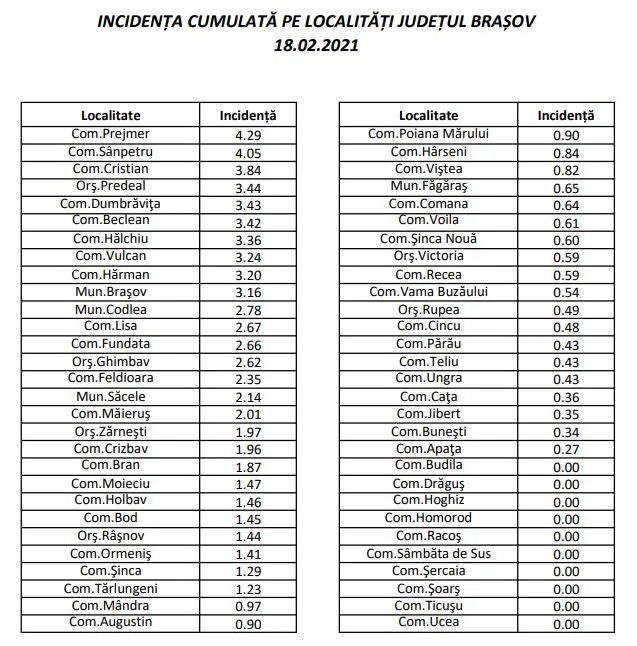 INCIDENȚA CUMULATĂ PE LOCALITĂȚI JUDEȚUL BRAȘOV
18.02.2021

| Localitate | Incidență |
|---|---|
| Com.Prejmer | 4.29 |
| Com.Sânpetru | 4.05 |
| Com.Cristian | 3.84 |
| Orş.Predeal | 3.44 |
| Com.Dumbrăviţa | 3.43 |
| Com.Beclean | 3.42 |
| Com.Hălchiu | 3.36 |
| Com.Vulcan | 3.24 |
| Com.Hărman | 3.20 |
| Mun.Braşov | 3.16 |
| Mun.Codlea | 2.78 |
| Com.Lisa | 2.67 |
| Com.Fundata | 2.66 |
| Orş.Ghimbav | 2.62 |
| Com.Feldioara | 2.35 |
| Mun.Săcele | 2.14 |
| Com.Măieruş | 2.01 |
| Orş.Zărneşti | 1.97 |
| Com.Crizbav | 1.96 |
| Com.Bran | 1.87 |
| Com.Moieciu | 1.47 |
| Com.Holbav | 1.46 |
| Com.Bod | 1.45 |
| Orş.Râşnov | 1.44 |
| Com.Ormeniş | 1.41 |
| Com.Şinca | 1.29 |
| Com.Tărlungeni | 1.23 |
| Com.Mândra | 0.97 |
| Com.Augustin | 0.90 |

| Localitate | Incidență |
|---|---|
| Com.Poiana Mărului | 0.90 |
| Com.Hârseni | 0.84 |
| Com.Viştea | 0.82 |
| Mun.Făgăraş | 0.65 |
| Com.Comana | 0.64 |
| Com.Voila | 0.61 |
| Com.Şinca Nouă | 0.60 |
| Orş.Victoria | 0.59 |
| Com.Recea | 0.59 |
| Com.Vama Buzăului | 0.54 |
| Orş.Rupea | 0.49 |
| Com.Cincu | 0.48 |
| Com.Părău | 0.43 |
| Com.Teliu | 0.43 |
| Com.Ungra | 0.43 |
| Com.Caţa | 0.36 |
| Com.Jibert | 0.35 |
| Com.Buneşti | 0.34 |
| Com.Apaţa | 0.27 |
| Com.Budila | 0.00 |
| Com.Drăguş | 0.00 |
| Com.Hoghiz | 0.00 |
| Com.Homorod | 0.00 |
| Com.Racoş | 0.00 |
| Com.Sâmbăta de Sus | 0.00 |
| Com.Şercaia | 0.00 |
| Com.Şoarş | 0.00 |
| Com.Ticuşu | 0.00 |
| Com.Ucea | 0.00 |